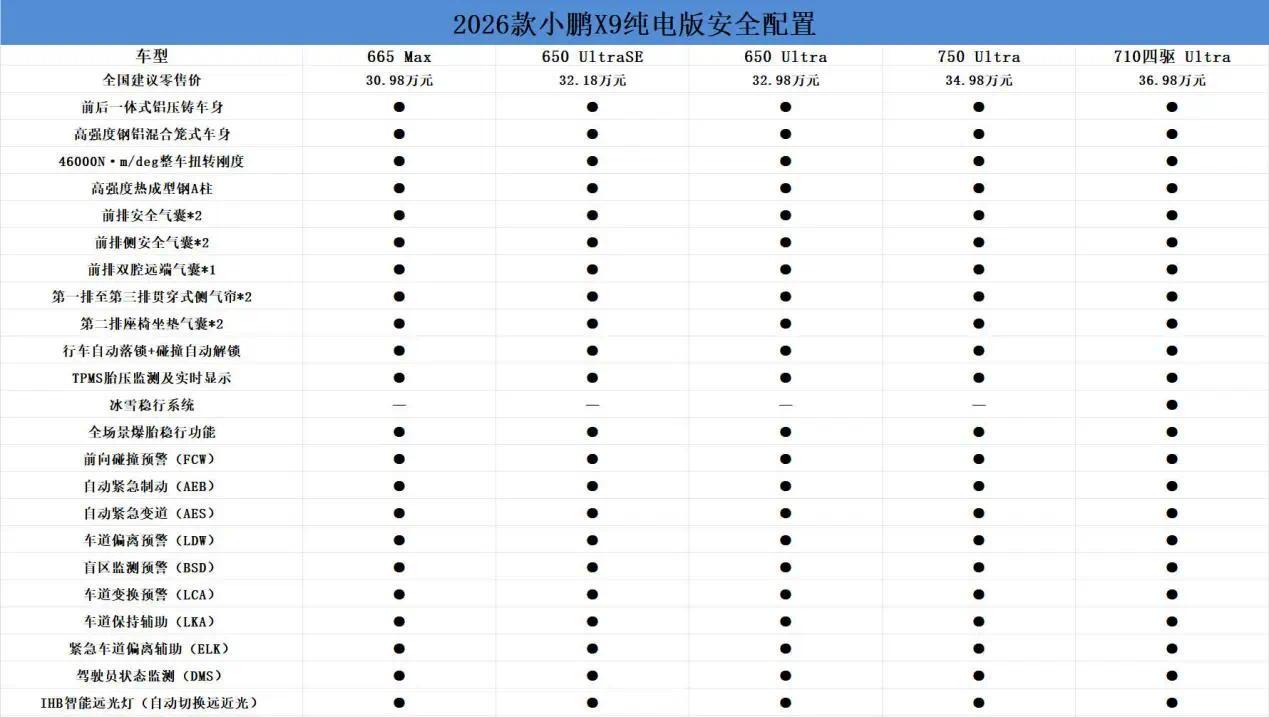 2026款小鹏X9纯电版安全配置

| 车型 | 665 Max | 650 UltraSE | 650 Ultra | 750 Ultra | 710四驱 Ultra |
|---|---|---|---|---|---|
| 全国建议零售价 | 30.98万元 | 32.18万元 | 32.98万元 | 34.98万元 | 36.98万元 |
| 前后一体式铝压铸车身 | ● | ● | ● | ● | ● |
| 高强度钢铝混合笼式车身 | ● | ● | ● | ● | ● |
| 46000N·m/deg整车扭转刚度 | ● | ● | ● | ● | ● |
| 高强度热成型钢A柱 | ● | ● | ● | ● | ● |
| 前排安全气囊*2 | ● | ● | ● | ● | ● |
| 前排侧安全气囊*2 | ● | ● | ● | ● | ● |
| 前排双腔远端气囊*1 | ● | ● | ● | ● | ● |
| 第一排至第三排贯穿式侧气帘*2 | ● | ● | ● | ● | ● |
| 第二排座椅坐垫气囊*2 | ● | ● | ● | ● | ● |
| 行车自动落锁+碰撞自动解锁 | ● | ● | ● | ● | ● |
| TPMS胎压监测及实时显示 | ● | ● | ● | ● | ● |
| 冰雪稳行系统 | — | — | — | — | ● |
| 全场景爆胎稳行功能 | ● | ● | ● | ● | ● |
| 前向碰撞预警（FCW） | ● | ● | ● | ● | ● |
| 自动紧急制动（AEB） | ● | ● | ● | ● | ● |
| 自动紧急变道（AES） | ● | ● | ● | ● | ● |
| 车道偏离预警（LDW） | ● | ● | ● | ● | ● |
| 盲区监测预警（BSD） | ● | ● | ● | ● | ● |
| 车道变换预警（LCA） | ● | ● | ● | ● | ● |
| 车道保持辅助（LKA） | ● | ● | ● | ● | ● |
| 紧急车道偏离辅助（ELK） | ● | ● | ● | ● | ● |
| 驾驶员状态监测（DMS） | ● | ● | ● | ● | ● |
| IHB智能远光灯（自动切换远近光） | ● | ● | ● | ● | ● |